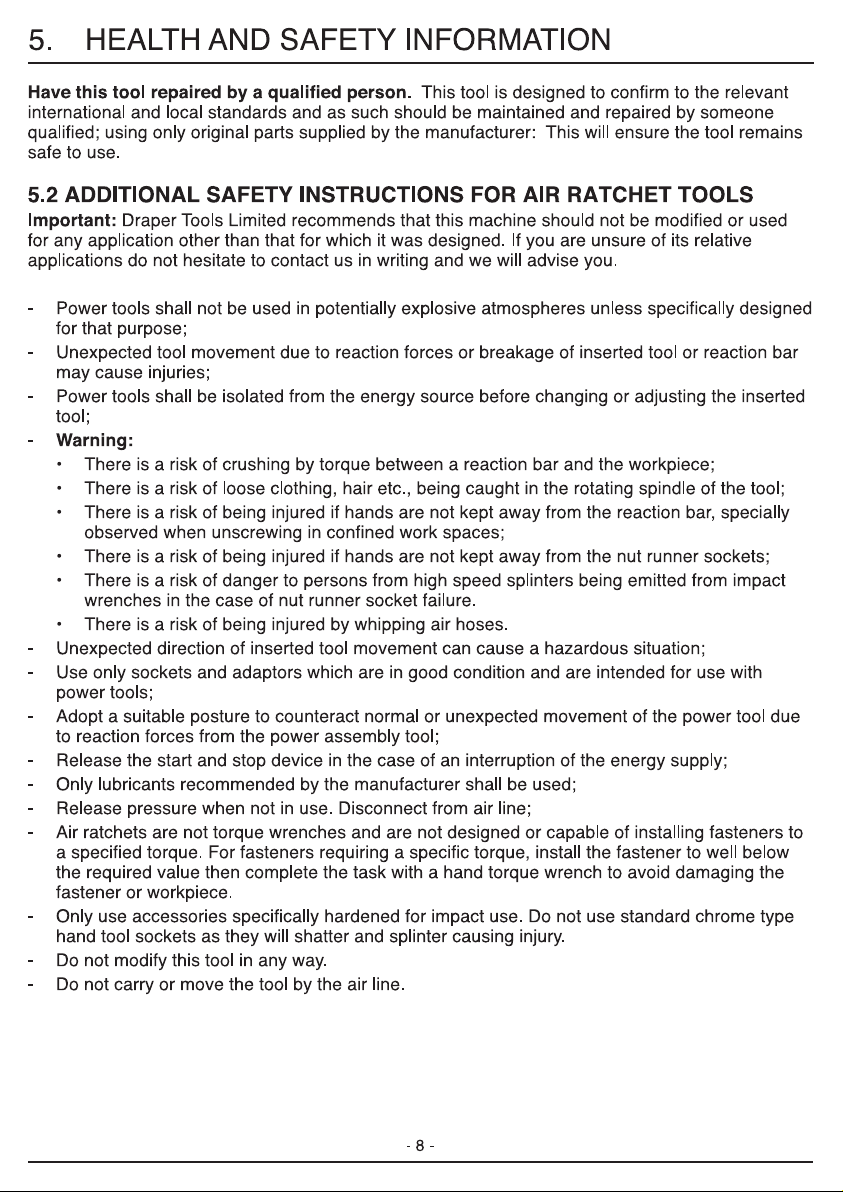 5. HEALTH AND SAFETY INFORMATION

Have this tool repaired by a qualified person. This tool is designed to confirm to the relevant international and local standards and as such should be maintained and repaired by someone qualified; using only original parts supplied by the manufacturer: This will ensure the tool remains safe to use.

5.2 ADDITIONAL SAFETY INSTRUCTIONS FOR AIR RATCHET TOOLS

Important: Draper Tools Limited recommends that this machine should not be modified or used for any application other than that for which it was designed. If you are unsure of its relative applications do not hesitate to contact us in writing and we will advise you.

- Power tools shall not be used in potentially explosive atmospheres unless specifically designed for that purpose;
- Unexpected tool movement due to reaction forces or breakage of inserted tool or reaction bar may cause injuries;
- Power tools shall be isolated from the energy source before changing or adjusting the inserted tool;
- Warning:
• There is a risk of crushing by torque between a reaction bar and the workpiece;
• There is a risk of loose clothing, hair etc., being caught in the rotating spindle of the tool;
• There is a risk of being injured if hands are not kept away from the reaction bar, specially observed when unscrewing in confined work spaces;
• There is a risk of being injured if hands are not kept away from the nut runner sockets;
• There is a risk of danger to persons from high speed splinters being emitted from impact wrenches in the case of nut runner socket failure.
• There is a risk of being injured by whipping air hoses.
- Unexpected direction of inserted tool movement can cause a hazardous situation;
- Use only sockets and adaptors which are in good condition and are intended for use with power tools;
- Adopt a suitable posture to counteract normal or unexpected movement of the power tool due to reaction forces from the power assembly tool;
- Release the start and stop device in the case of an interruption of the energy supply;
- Only lubricants recommended by the manufacturer shall be used;
- Release pressure when not in use. Disconnect from air line;
- Air ratchets are not torque wrenches and are not designed or capable of installing fasteners to a specified torque. For fasteners requiring a specific torque, install the fastener to well below the required value then complete the task with a hand torque wrench to avoid damaging the fastener or workpiece.
- Only use accessories specifically hardened for impact use. Do not use standard chrome type hand tool sockets as they will shatter and splinter causing injury.
- Do not modify this tool in any way.
- Do not carry or move the tool by the air line.

- 8 -